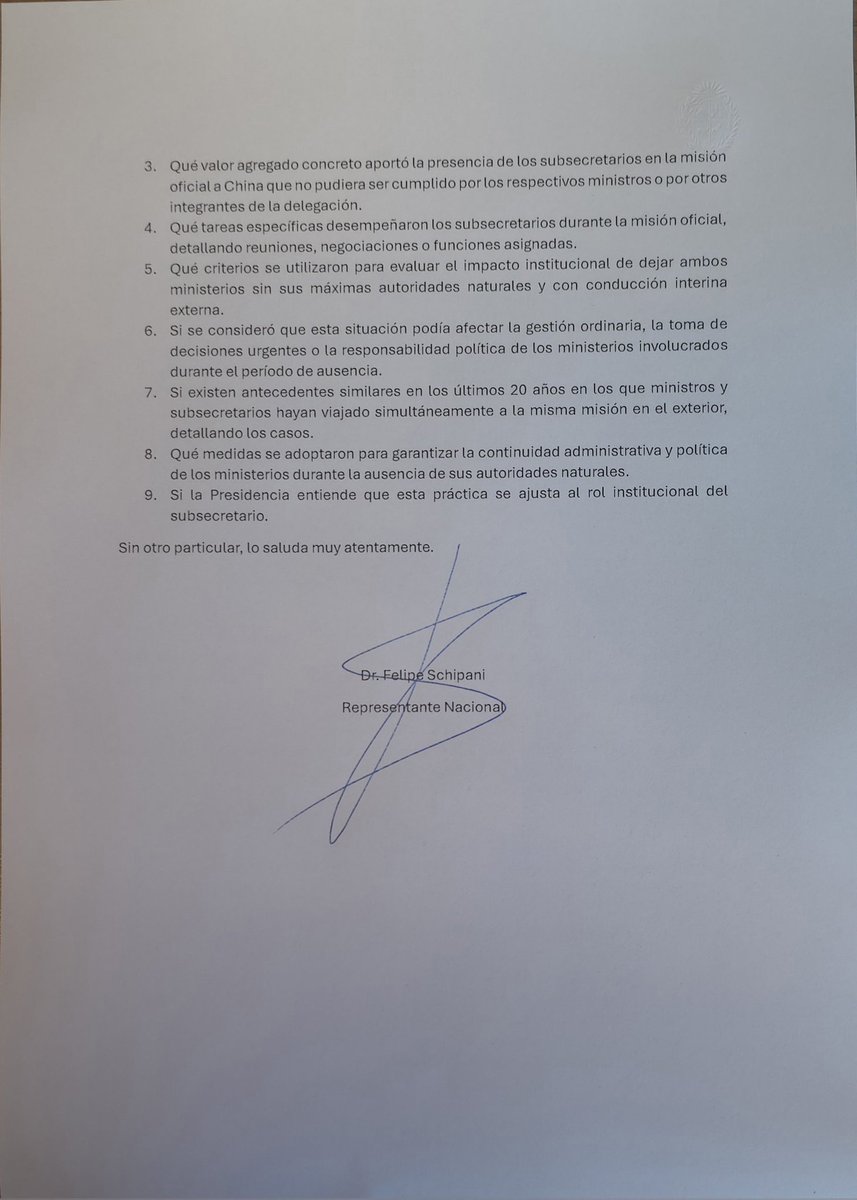 3. Qué valor agregado concreto aportó la presencia de los subsecretarios en la misión oficial a China que no pudiera ser cumplido por los respectivos ministros o por otros integrantes de la delegación.
4. Qué tareas específicas desempeñaron los subsecretarios durante la misión oficial, detallando reuniones, negociaciones o funciones asignadas.
5. Qué criterios se utilizaron para evaluar el impacto institucional de dejar ambos ministerios sin sus máximas autoridades naturales y con conducción interina externa.
6. Si se consideró que esta situación podía afectar la gestión ordinaria, la toma de decisiones urgentes o la responsabilidad política de los ministerios involucrados durante el período de ausencia.
7. Si existen antecedentes similares en los últimos 20 años en los que ministros y subsecretarios hayan viajado simultáneamente a la misma misión en el exterior, detallando los casos.
8. Qué medidas se adoptaron para garantizar la continuidad administrativa y política de los ministerios durante la ausencia de sus autoridades naturales.
9. Si la Presidencia entiende que esta práctica se ajusta al rol institucional del subsecretario.

Sin otro particular, lo saluda muy atentamente.

Dr. Felipe Schipani
Representante Nacional